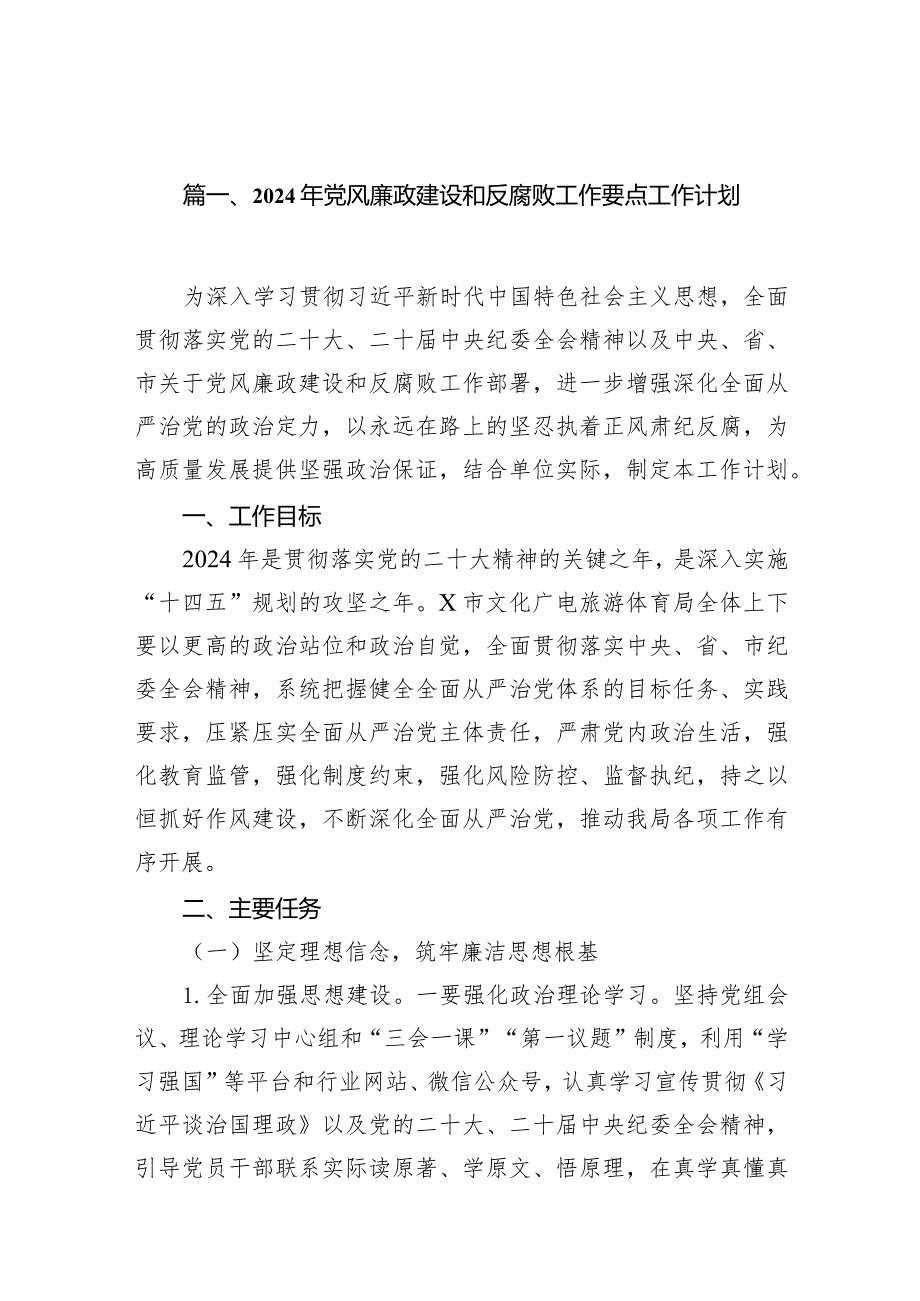 篇一、2024年党风廉政建设和反腐败工作要点工作计划

为深入学习贯彻习近平新时代中国特色社会主义思想，全面贯彻落实党的二十大、二十届中央纪委全会精神以及中央、省、市关于党风廉政建设和反腐败工作部署，进一步增强深化全面从严治党的政治定力，以永远在路上的坚忍执着正风肃纪反腐，为高质量发展提供坚强政治保证，结合单位实际，制定本工作计划。

一、工作目标

2024年是贯彻落实党的二十大精神的关键之年，是深入实施“十四五”规划的攻坚之年。X市文化广电旅游体育局全体上下要以更高的政治站位和政治自觉，全面贯彻落实中央、省、市纪委全会精神，系统把握健全全面从严治党体系的目标任务、实践要求，压紧压实全面从严治党主体责任，严肃党内政治生活，强化教育监管，强化制度约束，强化风险防控、监督执纪，持之以恒抓好作风建设，不断深化全面从严治党，推动我局各项工作有序开展。

二、主要任务

（一）坚定理想信念，筑牢廉洁思想根基

1.全面加强思想建设。一要强化政治理论学习。坚持党组会议、理论学习中心组和“三会一课”“第一议题”制度，利用“学习强国”等平台和行业网站、微信公众号，认真学习宣传贯彻《习近平谈治国理政》以及党的二十大、二十届中央纪委全会精神，引导党员干部联系实际读原著、学原文、悟原理，在真学真懂真